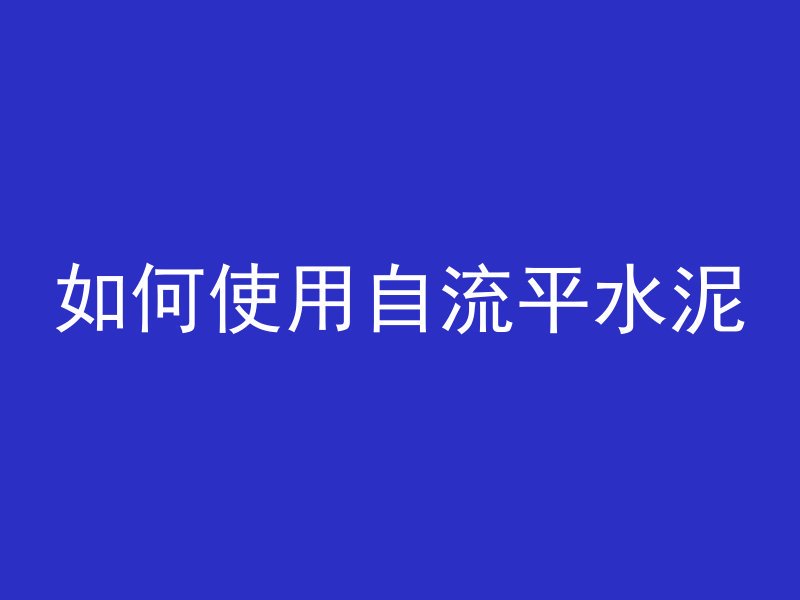 如何使用自流平水泥